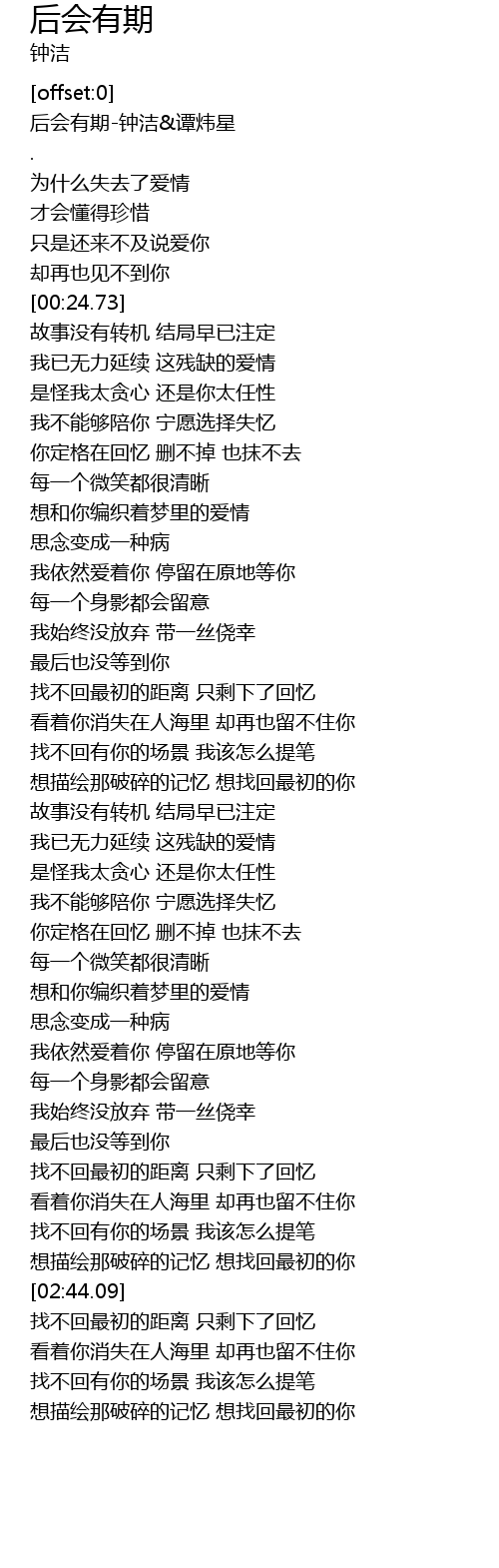 后会有期
钟洁

[offset:0]
后会有期-钟洁&谭炜星
.
为什么失去了爱情
才会懂得珍惜
只是还来不及说爱你
却再也见不到你
[00:24.73]
故事没有转机 结局早已注定
我已无力延续 这残缺的爱情
是怪我太贪心 还是你太任性
我不能够陪你 宁愿选择失忆
你定格在回忆 删不掉 也抹不去
每一个微笑都很清晰
想和你编织着梦里的爱情
思念变成一种病
我依然爱着你 停留在原地等你
每一个身影都会留意
我始终没放弃 带一丝侥幸
最后也没等到你
找不回最初的距离 只剩下了回忆
看着你消失在人海里 却再也留不住你
找不回有你的场景 我该怎么提笔
想描绘那破碎的记忆 想找回最初的你
故事没有转机 结局早已注定
我已无力延续 这残缺的爱情
是怪我太贪心 还是你太任性
我不能够陪你 宁愿选择失忆
你定格在回忆 删不掉 也抹不去
每一个微笑都很清晰
想和你编织着梦里的爱情
思念变成一种病
我依然爱着你 停留在原地等你
每一个身影都会留意
我始终没放弃 带一丝侥幸
最后也没等到你
找不回最初的距离 只剩下了回忆
看着你消失在人海里 却再也留不住你
找不回有你的场景 我该怎么提笔
想描绘那破碎的记忆 想找回最初的你
[02:44.09]
找不回最初的距离 只剩下了回忆
看着你消失在人海里 却再也留不住你
找不回有你的场景 我该怎么提笔
想描绘那破碎的记忆 想找回最初的你